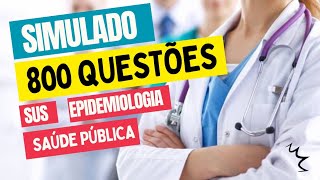 SIMULADO
800 QUESTÕES
SUS
EPIDEMIOLOGIA
SAÚDE PÚBLICA